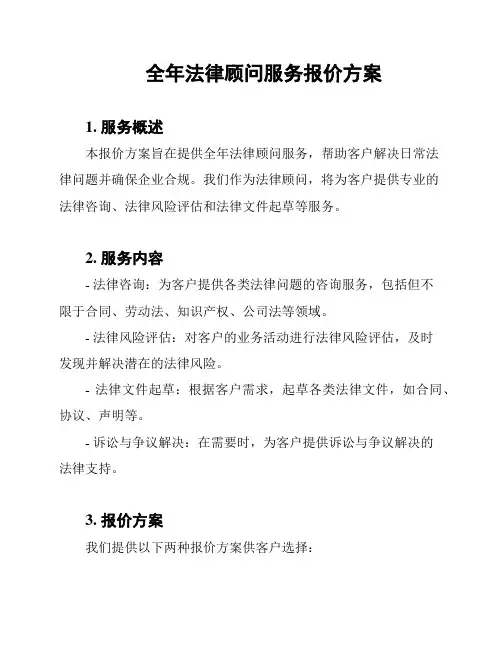 全年法律顾问服务报价方案

1. 服务概述

本报价方案旨在提供全年法律顾问服务，帮助客户解决日常法律问题并确保企业合规。我们作为法律顾问，将为客户提供专业的法律咨询、法律风险评估和法律文件起草等服务。

2. 服务内容

- 法律咨询：为客户提供各类法律问题的咨询服务，包括但不限于合同、劳动法、知识产权、公司法等领域。

- 法律风险评估：对客户的业务活动进行法律风险评估，及时发现并解决潜在的法律风险。

- 法律文件起草：根据客户需求，起草各类法律文件，如合同、协议、声明等。

- 诉讼与争议解决：在需要时，为客户提供诉讼与争议解决的法律支持。

3. 报价方案

我们提供以下两种报价方案供客户选择：